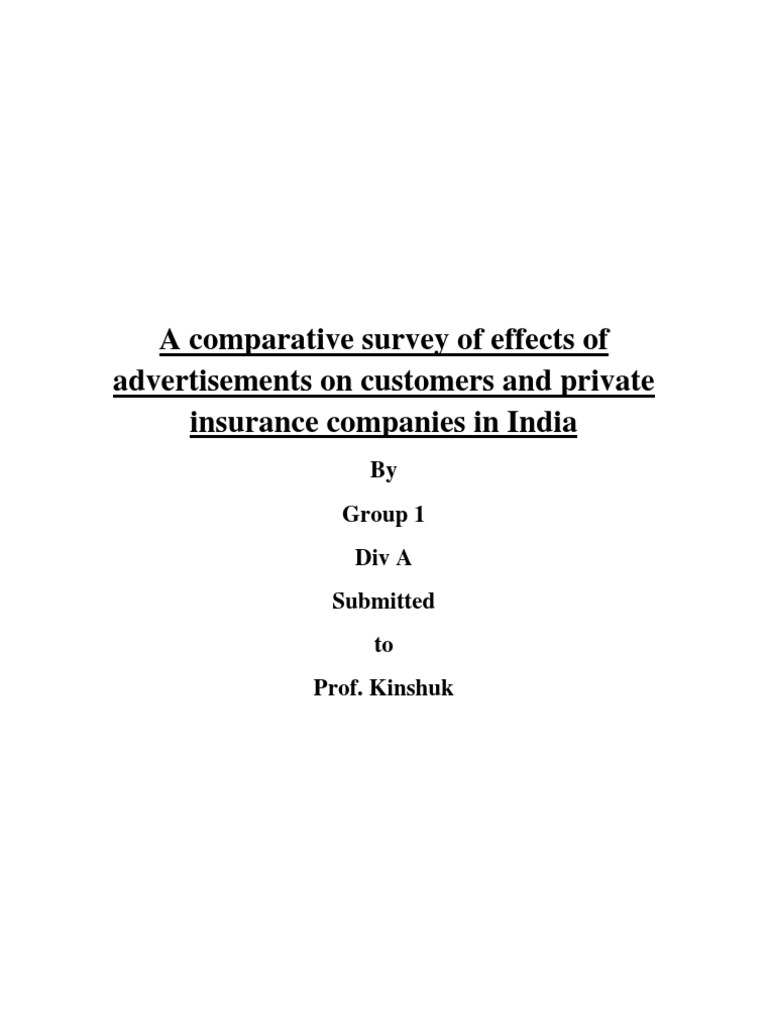 A comparative survey of effects of advertisements on customers and private insurance companies in India

By

Group 1

Div A

Submitted

to

Prof. Kinshuk